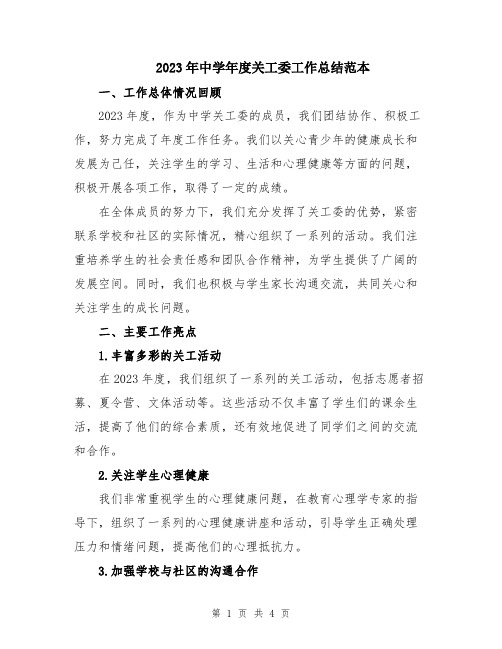 2023年中学年度关工委工作总结范本

一、工作总体情况回顾

2023年度，作为中学关工委的成员，我们团结协作、积极工作，努力完成了年度工作任务。我们以关心青少年的健康成长和发展为己任，关注学生的学习、生活和心理健康等方面的问题，积极开展各项工作，取得了一定的成绩。

在全体成员的努力下，我们充分发挥了关工委的优势，紧密联系学校和社区的实际情况，精心组织了一系列的活动。我们注重培养学生的社会责任感和团队合作精神，为学生提供了广阔的发展空间。同时，我们也积极与学生家长沟通交流，共同关心和关注学生的成长问题。

二、主要工作亮点

1.丰富多彩的关工活动

在2023年度，我们组织了一系列的关工活动，包括志愿者招募、夏令营、文体活动等。这些活动不仅丰富了学生们的课余生活，提高了他们的综合素质，还有效地促进了同学们之间的交流和合作。

2.关注学生心理健康

我们非常重视学生的心理健康问题，在教育心理学专家的指导下，组织了一系列的心理健康讲座和活动，引导学生正确处理压力和情绪问题，提高他们的心理抵抗力。

3.加强学校与社区的沟通合作

第 1 页 共 4 页